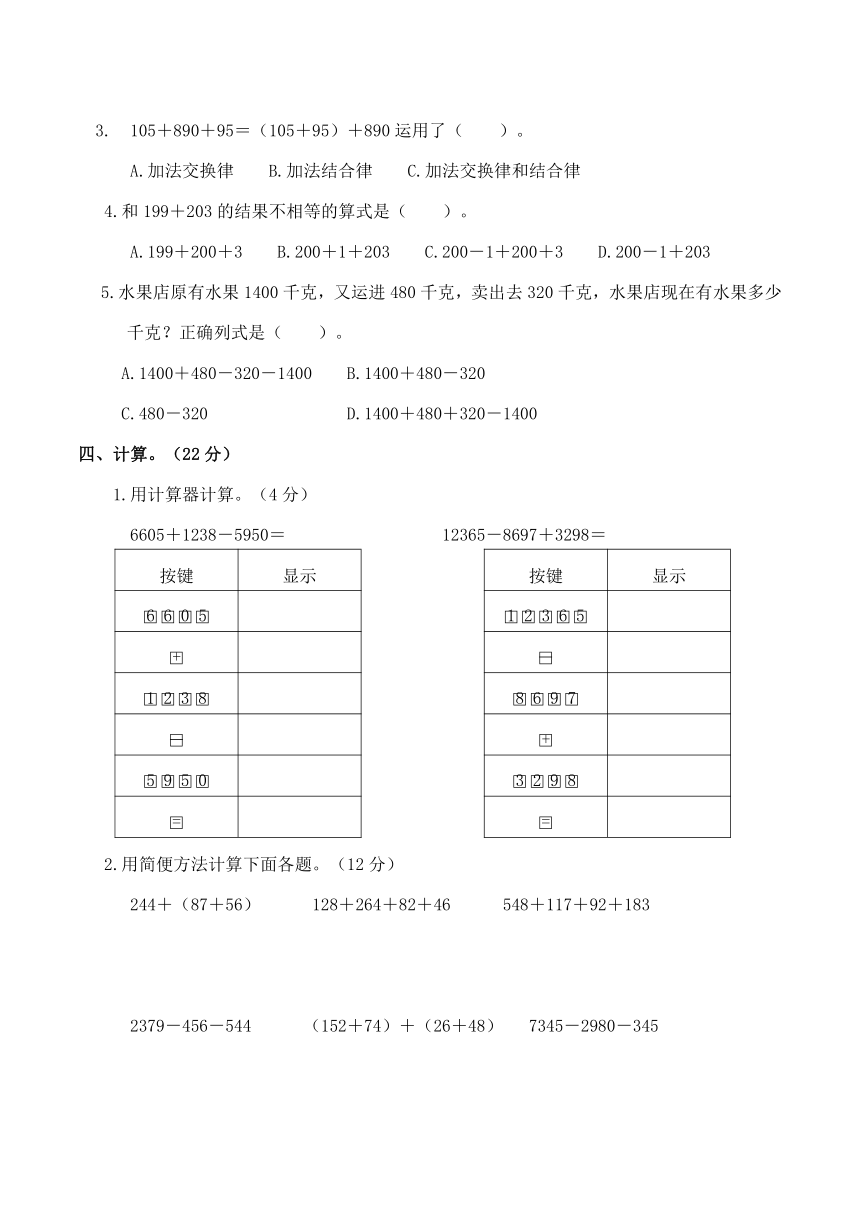 3. 105＋890＋95＝（105＋95）＋890 运用了（　　）。

A.加法交换律　B.加法结合律　C.加法交换律和结合律

4.和 199＋203 的结果不相等的算式是（　　）。

A.199＋200＋3　B.200＋1＋203　C.200－1＋200＋3　D.200－1＋203

5.水果店原有水果 1400 千克，又运进 480 千克，卖出去 320 千克，水果店现在有水果多少千克？正确列式是（　　）。

A.1400＋480－320－1400　B.1400＋480－320

C.480－320　D.1400＋480＋320－1400

四、计算。（22 分）

1.用计算器计算。（4 分）

6605＋1238－5950＝

| 按键 | 显示 |
|---|---|
| 6605 | |
| ＋ | |
| 1238 | |
| － | |
| 5950 | |
| ＝ | |

12365－8697＋3298＝

| 按键 | 显示 |
|---|---|
| 12365 | |
| － | |
| 8697 | |
| ＋ | |
| 3298 | |
| ＝ | |

2.用简便方法计算下面各题。（12 分）

244＋（87＋56）　128＋264＋82＋46　548＋117＋92＋183

2379－456－544　（152＋74）＋（26＋48）　7345－2980－345